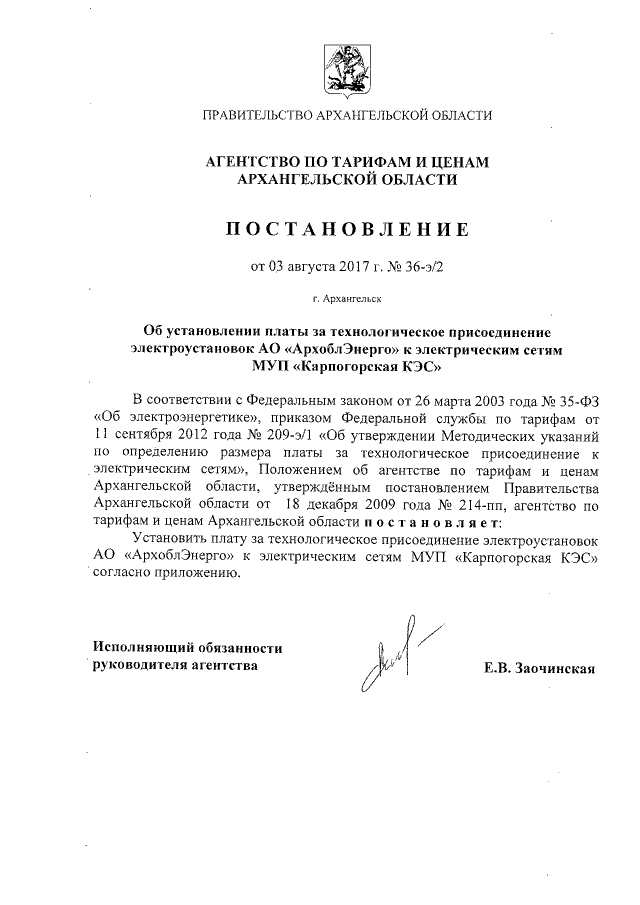 ПРАВИТЕЛЬСТВО АРХАНГЕЛЬСКОЙ ОБЛАСТИ

АГЕНТСТВО ПО ТАРИФАМ И ЦЕНАМ АРХАНГЕЛЬСКОЙ ОБЛАСТИ

ПОСТАНОВЛЕНИЕ

от 03 августа 2017 г. № 36-э/2

г. Архангельск

Об установлении платы за технологическое присоединение электроустановок АО «АрхоблЭнерго» к электрическим сетям МУП «Карпогорская КЭС»

В соответствии с Федеральным законом от 26 марта 2003 года № 35-ФЗ «Об электроэнергетике», приказом Федеральной службы по тарифам от 11 сентября 2012 года № 209-э/1 «Об утверждении Методических указаний по определению размера платы за технологическое присоединение к электрическим сетям», Положением об агентстве по тарифам и ценам Архангельской области, утверждённым постановлением Правительства Архангельской области от 18 декабря 2009 года № 214-пп, агентство по тарифам и ценам Архангельской области постановляет:

Установить плату за технологическое присоединение электроустановок АО «АрхоблЭнерго» к электрическим сетям МУП «Карпогорская КЭС» согласно приложению.

Исполняющий обязанности руководителя агентства

Е.В. Заочинская